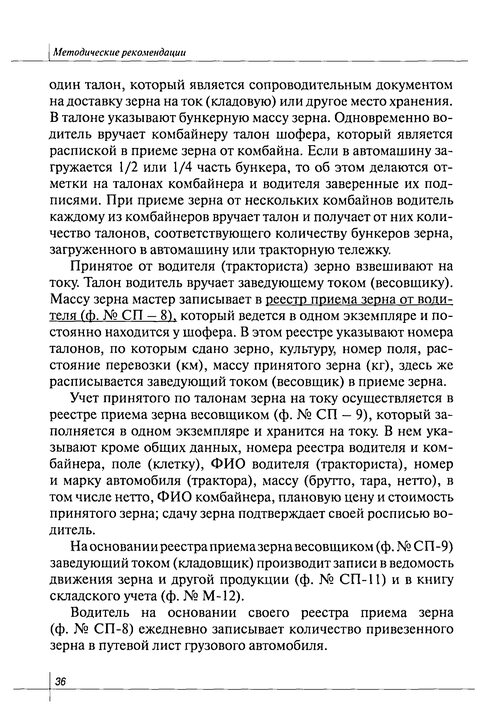 Методические рекомендации

один талон, который является сопроводительным документом на доставку зерна на ток (кладовую) или другое место хранения. В талоне указывают бункерную массу зерна. Одновременно водитель вручает комбайнеру талон шофера, который является распиской в приеме зерна от комбайна. Если в автомашину загружается 1/2 или 1/4 часть бункера, то об этом делаются отметки на талонах комбайнера и водителя заверенные их подписями. При приеме зерна от нескольких комбайнов водитель каждому из комбайнеров вручает талон и получает от них количество талонов, соответствующего количеству бункеров зерна, загруженного в автомашину или тракторную тележку.

Принятое от водителя (тракториста) зерно взвешивают на току. Талон водитель вручает заведующему током (весовщику). Массу зерна мастер записывает в реестр приема зерна от водителя (ф. № СП – 8), который ведется в одном экземпляре и постоянно находится у шофера. В этом реестре указывают номера талонов, по которым сдано зерно, культуру, номер поля, расстояние перевозки (км), массу принятого зерна (кг), здесь же расписывается заведующий током (весовщик) в приеме зерна.

Учет принятого по талонам зерна на току осуществляется в реестре приема зерна весовщиком (ф. № СП – 9), который заполняется в одном экземпляре и хранится на току. В нем указывают кроме общих данных, номера реестра водителя и комбайнера, поле (клетку), ФИО водителя (тракториста), номер и марку автомобиля (трактора), массу (брутто, тара, нетто), в том числе нетто, ФИО комбайнера, плановую цену и стоимость принятого зерна; сдачу зерна подтверждает своей росписью водитель.

На основании реестра приема зерна весовщиком (ф. № СП-9) заведующий током (кладовщик) производит записи в ведомость движения зерна и другой продукции (ф. № СП-11) и в книгу складского учета (ф. № М-12).

Водитель на основании своего реестра приема зерна (ф. № СП-8) ежедневно записывает количество привезенного зерна в путевой лист грузового автомобиля.

36